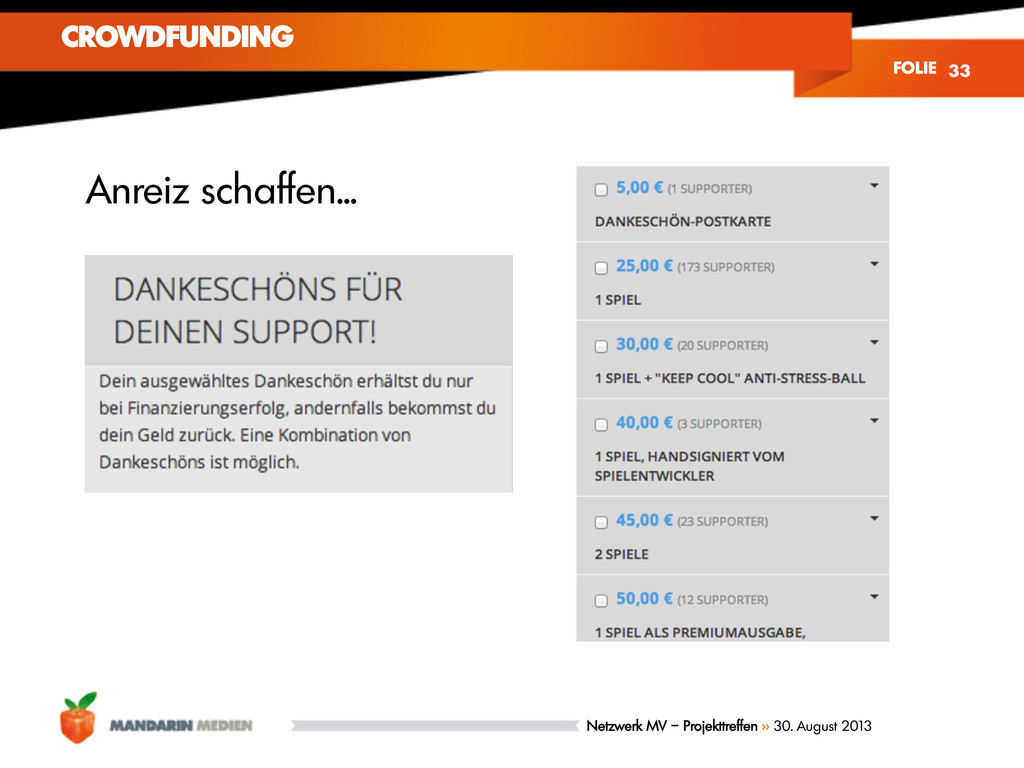 CROWDFUNDING

FOLIE 33

Anreiz schaffen...

DANKESCHÖNS FÜR DEINEN SUPPORT!

Dein ausgewähltes Dankeschön erhältst du nur bei Finanzierungserfolg, andernfalls bekommst du dein Geld zurück. Eine Kombination von Dankeschöns ist möglich.

5,00 € (1 SUPPORTER)
DANKESCHÖN-POSTKARTE

25,00 € (173 SUPPORTER)
1 SPIEL

30,00 € (20 SUPPORTER)
1 SPIEL + "KEEP COOL" ANTI-STRESS-BALL

40,00 € (3 SUPPORTER)
1 SPIEL, HANDSIGNIERT VOM SPIELENTWICKLER

45,00 € (23 SUPPORTER)
2 SPIELE

50,00 € (12 SUPPORTER)
1 SPIEL ALS PREMIUMAUSGABE,

MANDARIN MEDIEN

Netzwerk MV – Projekttreffen » 30. August 2013